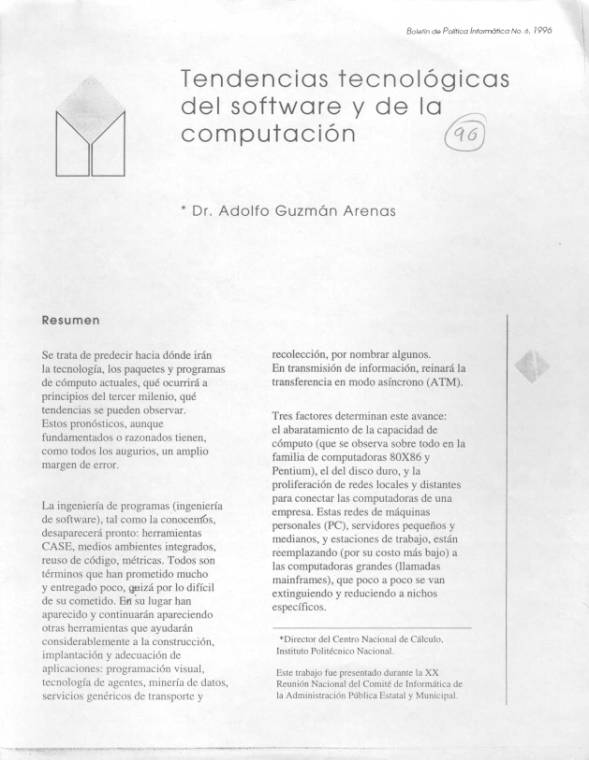 Boletín de Política Informática No. 6, 1996

Tendencias tecnológicas del software y de la computación

96

* Dr. Adolfo Guzmán Arenas

Resumen

Se trata de predecir hacia dónde irán la tecnología, los paquetes y programas de cómputo actuales, qué ocurrirá a principios del tercer milenio, qué tendencias se pueden observar. Estos pronósticos, aunque fundamentados o razonados tienen, como todos los augurios, un amplio margen de error.

La ingeniería de programas (ingeniería de software), tal como la conocemos, desaparecerá pronto: herramientas CASE, medios ambientes integrados, reuso de código, métricas. Todos son términos que han prometido mucho y entregado poco, quizá por lo difícil de su cometido. En su lugar han aparecido y continuarán apareciendo otras herramientas que ayudarán considerablemente a la construcción, implantación y adecuación de aplicaciones: programación visual, tecnología de agentes, minería de datos, servicios genéricos de transporte y recolección, por nombrar algunos. En transmisión de información, reinará la transferencia en modo asíncrono (ATM).

Tres factores determinan este avance: el abaratamiento de la capacidad de cómputo (que se observa sobre todo en la familia de computadoras 80X86 y Pentium), el del disco duro, y la proliferación de redes locales y distantes para conectar las computadoras de una empresa. Estas redes de máquinas personales (PC), servidores pequeños y medianos, y estaciones de trabajo, están reemplazando (por su costo más bajo) a las computadoras grandes (llamadas mainframes), que poco a poco se van extinguiendo y reduciendo a nichos específicos.

*Director del Centro Nacional de Cálculo, Instituto Politécnico Nacional.

Este trabajo fue presentado durante la XX Reunión Nacional del Comité de Informática de la Administración Pública Estatal y Municipal.